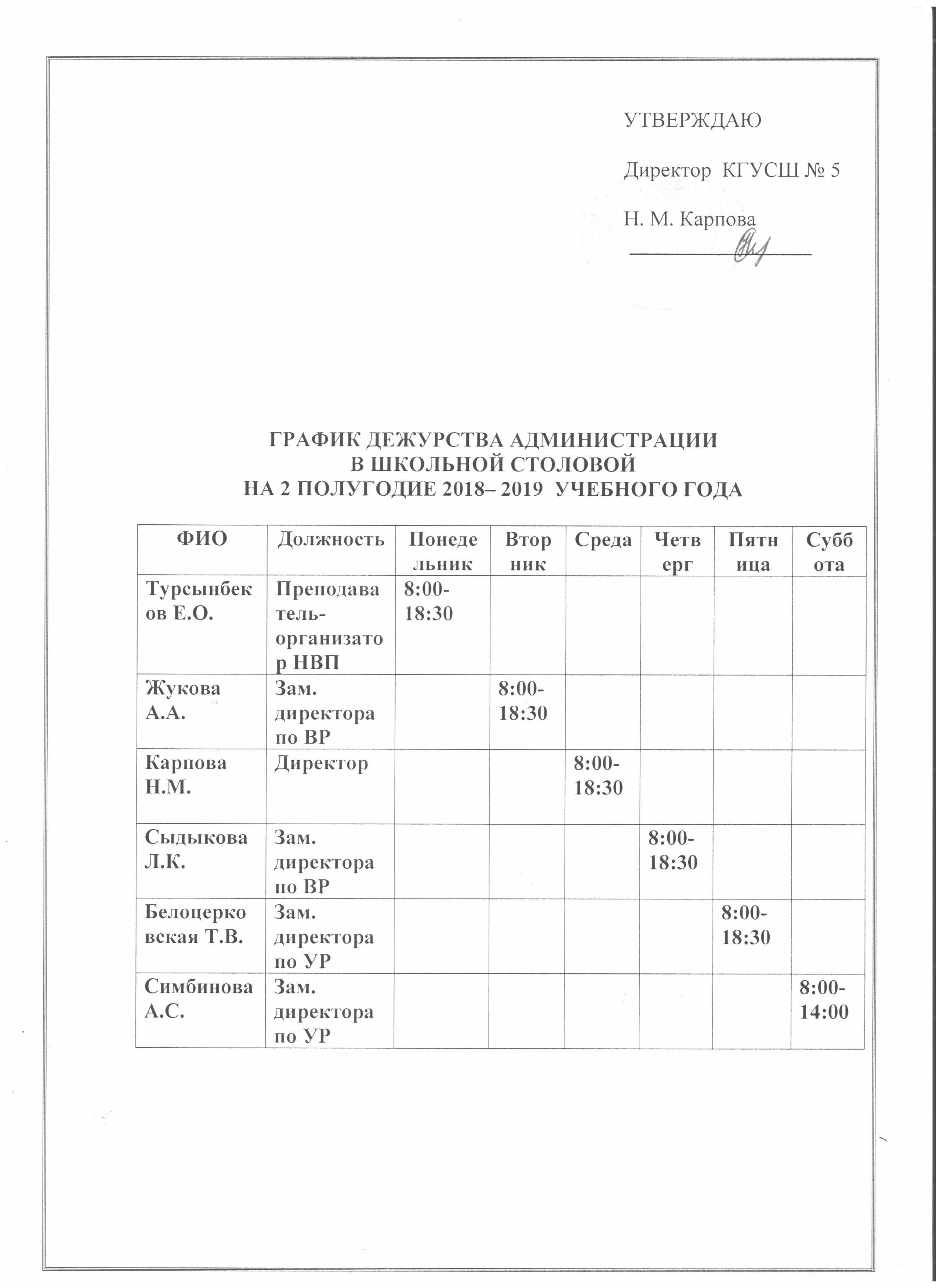 УТВЕРЖДАЮ

Директор КГУСШ № 5

Н. М. Карпова

ГРАФИК ДЕЖУРСТВА АДМИНИСТРАЦИИ
В ШКОЛЬНОЙ СТОЛОВОЙ
НА 2 ПОЛУГОДИЕ 2018– 2019 УЧЕБНОГО ГОДА

| ФИО | Должность | Понедельник | Вторник | Среда | Четверг | Пятница | Суббота |
|---|---|---|---|---|---|---|---|
| Турсынбеков Е.О. | Преподаватель-организатор НВП | 8:00-18:30 | | | | | |
| Жукова А.А. | Зам. директора по ВР | | 8:00-18:30 | | | | |
| Карпова Н.М. | Директор | | | 8:00-18:30 | | | |
| Сыдыкова Л.К. | Зам. директора по ВР | | | | 8:00-18:30 | | |
| Белоцерковская Т.В. | Зам. директора по УР | | | | | 8:00-18:30 | |
| Симбинова А.С. | Зам. директора по УР | | | | | | 8:00-14:00 |